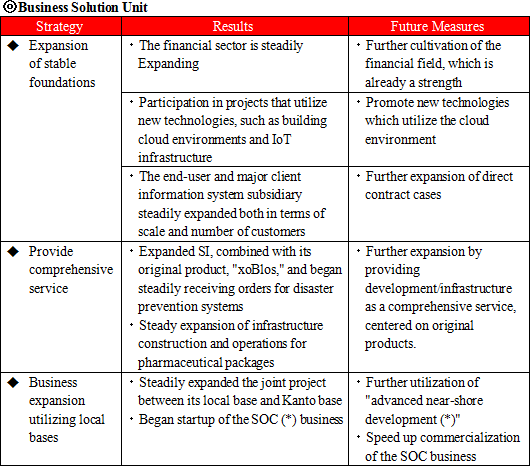 ◎Business Solution Unit

| Strategy | Results | Future Measures |
|---|---|---|
| ◆ Expansion of stable foundations | ・The financial sector is steadily Expanding | ・Further cultivation of the financial field, which is already a strength |
| | ・Participation in projects that utilize new technologies, such as building cloud environments and IoT infrastructure | ・Promote new technologies which utilize the cloud environment |
| | ・The end-user and major client information system subsidiary steadily expanded both in terms of scale and number of customers | ・Further expansion of direct contract cases |
| ◆ Provide comprehensive service | ・Expanded SI, combined with its original product, "xoBlos," and began steadily receiving orders for disaster prevention systems ・Steady expansion of infrastructure construction and operations for pharmaceutical packages | ・Further expansion by providing development/infrastructure as a comprehensive service, centered on original products. |
| ◆ Business expansion utilizing local bases | ・Steadily expanded the joint project between its local base and Kanto base ・Began startup of the SOC (*) business | ・Further utilization of "advanced near-shore development (*)" ・Speed up commercialization of the SOC business |